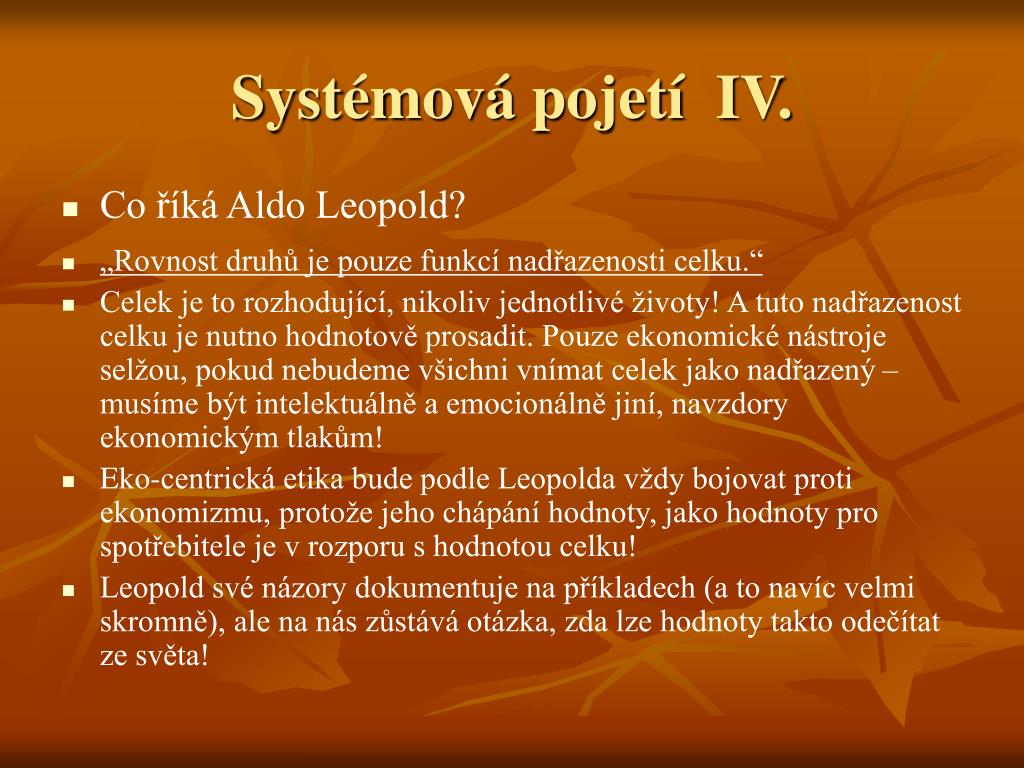 Systémová pojetí IV.

Co říká Aldo Leopold?

„Rovnost druhů je pouze funkcí nadřazenosti celku.“

Celek je to rozhodující, nikoliv jednotlivé životy! A tuto nadřazenost celku je nutno hodnotově prosadit. Pouze ekonomické nástroje selžou, pokud nebudeme všichni vnímat celek jako nadřazený – musíme být intelektuálně a emocionálně jiní, navzdory ekonomickým tlakům!

Eko-centrická etika bude podle Leopolda vždy bojovat proti ekonomizmu, protože jeho chápání hodnoty, jako hodnoty pro spotřebitele je v rozporu s hodnotou celku!

Leopold své názory dokumentuje na příkladech (a to navíc velmi skromně), ale na nás zůstává otázka, zda lze hodnoty takto odečítat ze světa!